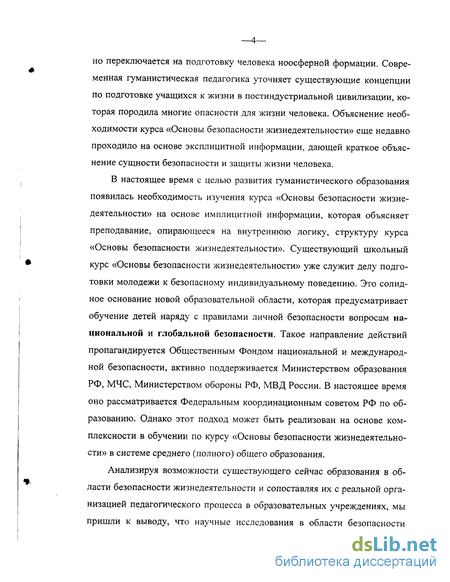 —4—

но переключается на подготовку человека ноосферной формации. Современная гуманистическая педагогика уточняет существующие концепции по подготовке учащихся к жизни в постиндустриальной цивилизации, которая породила многие опасности для жизни человека. Объяснение необходимости курса «Основы безопасности жизнедеятельности» еще недавно проходило на основе эксплицитной информации, дающей краткое объяснение сущности безопасности и защиты жизни человека.

В настоящее время с целью развития гуманистического образования появилась необходимость изучения курса «Основы безопасности жизнедеятельности» на основе имплицитной информации, которая объясняет преподавание, опирающееся на внутреннюю логику, структуру курса «Основы безопасности жизнедеятельности». Существующий школьный курс «Основы безопасности жизнедеятельности» уже служит делу подготовки молодежи к безопасному индивидуальному поведению. Это солидное основание новой образовательной области, которая предусматривает обучение детей наряду с правилами личной безопасности вопросам национальной и глобальной безопасности. Такое направление действий пропагандируется Общественным Фондом национальной и международной безопасности, активно поддерживается Министерством образования РФ, МЧС, Министерством обороны РФ, МВД России. В настоящее время оно рассматривается Федеральным координационным советом РФ по образованию. Однако этот подход может быть реализован на основе комплексности в обучении по курсу «Основы безопасности жизнедеятельности» в системе среднего (полного) общего образования.

Анализируя возможности существующего сейчас образования в области безопасности жизнедеятельности и сопоставляя их с реальной организацией педагогического процесса в образовательных учреждениях, мы пришли к выводу, что научные исследования в области безопасности

dsLib.net
библиотека диссертаций